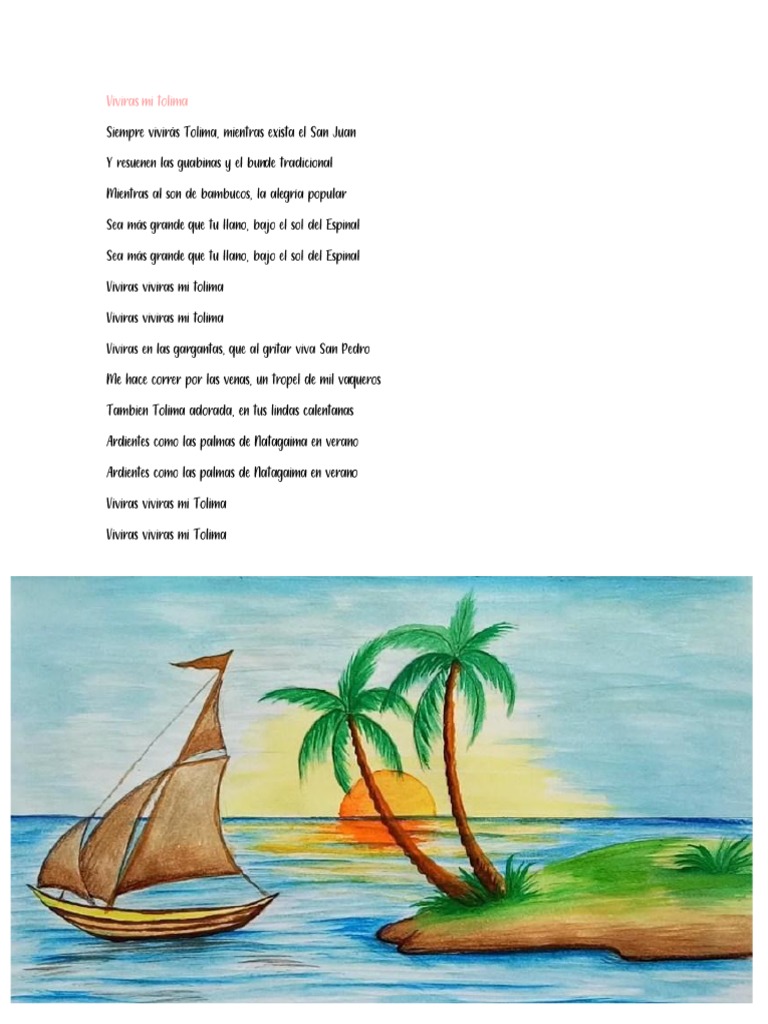 Viviras mi Tolima

Siempre vivirás Tolima, mientras exista el San Juan

Y resuenen las guabinas y el bunde tradicional

Mientras al son de bambucos, la alegria popular

Sea más grande que tu llano, bajo el sol del Espinal

Sea más grande que tu llano, bajo el sol del Espinal

Viviras viviras mi tolima

Viviras viviras mi tolima

Viviras en las gargantas, que al gritar viva San Pedro

Me hace correr por las venas, un tropel de mil vaqueros

Tambien Tolima adorada, en tus lindas calentanas

Ardientes como las palmas de Natagaima en verano

Ardientes como las palmas de Natagaima en verano

Viviras viviras mi Tolima

Viviras viviras mi Tolima